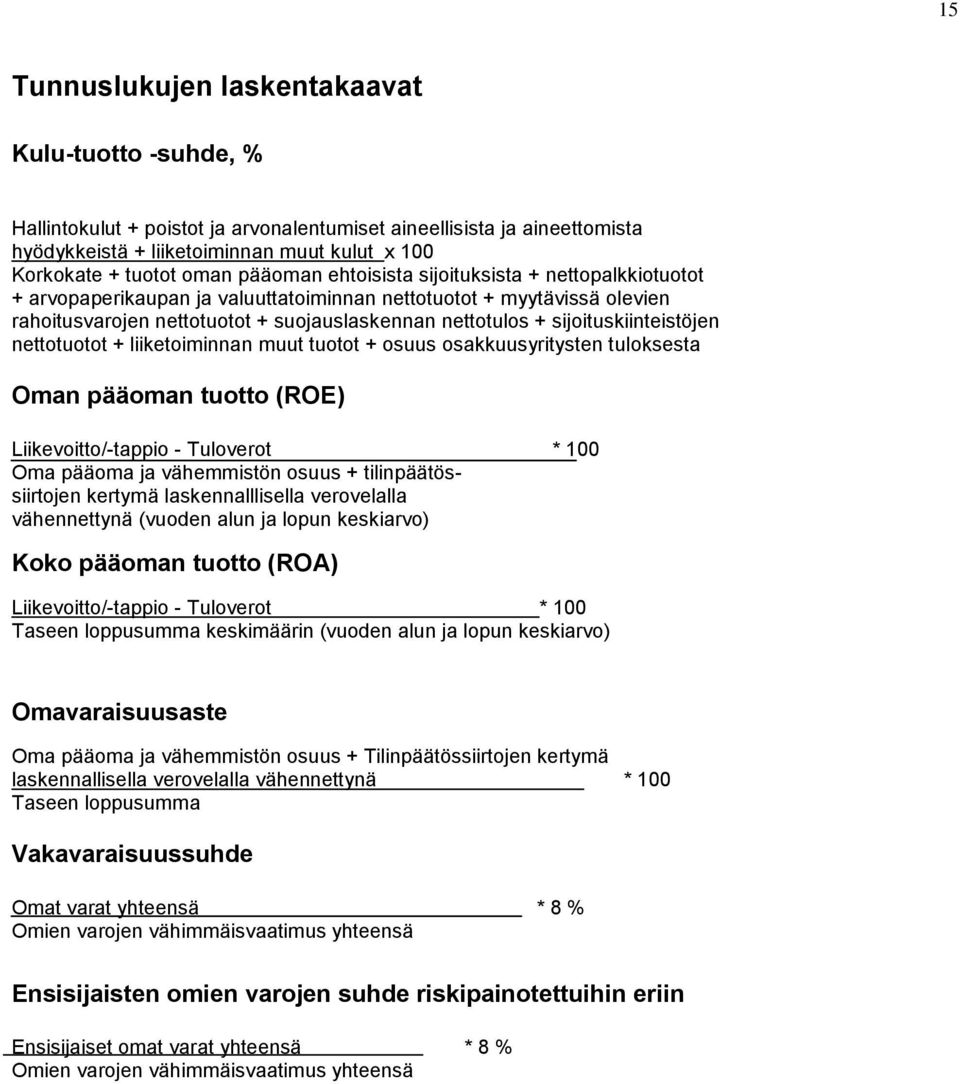 15

Tunnuslukujen laskentakaavat

Kulu-tuotto -suhde, %

Hallintokulut + poistot ja arvonalentumiset aineellisista ja aineettomista hyödykkeistä + liiketoiminnan muut kulut x 100
Korkokate + tuotot oman pääoman ehtoisista sijoituksista + nettopalkkiotuotot + arvopaperikaupan ja valuuttatoiminnan nettotuotot + myytävissä olevien rahoitusvarojen nettotuotot + suojauslaskennan nettotulos + sijoituskiinteistöjen nettotuotot + liiketoiminnan muut tuotot + osuus osakkuusyritysten tuloksesta

Oman pääoman tuotto (ROE)

Liikevoitto/-tappio - Tuloverot * 100
Oma pääoma ja vähemmistön osuus + tilinpäätössiirtojen kertymä laskennalllisella verovelalla vähennettynä (vuoden alun ja lopun keskiarvo)

Koko pääoman tuotto (ROA)

Liikevoitto/-tappio - Tuloverot * 100
Taseen loppusumma keskimäärin (vuoden alun ja lopun keskiarvo)

Omavaraisuusaste

Oma pääoma ja vähemmistön osuus + Tilinpäätössiirtojen kertymä laskennallisella verovelalla vähennettynä * 100
Taseen loppusumma

Vakavaraisuussuhde

Omat varat yhteensä * 8 %
Omien varojen vähimmäisvaatimus yhteensä

Ensisijaisten omien varojen suhde riskipainotettuihin eriin

Ensisijaiset omat varat yhteensä * 8 %
Omien varojen vähimmäisvaatimus yhteensä